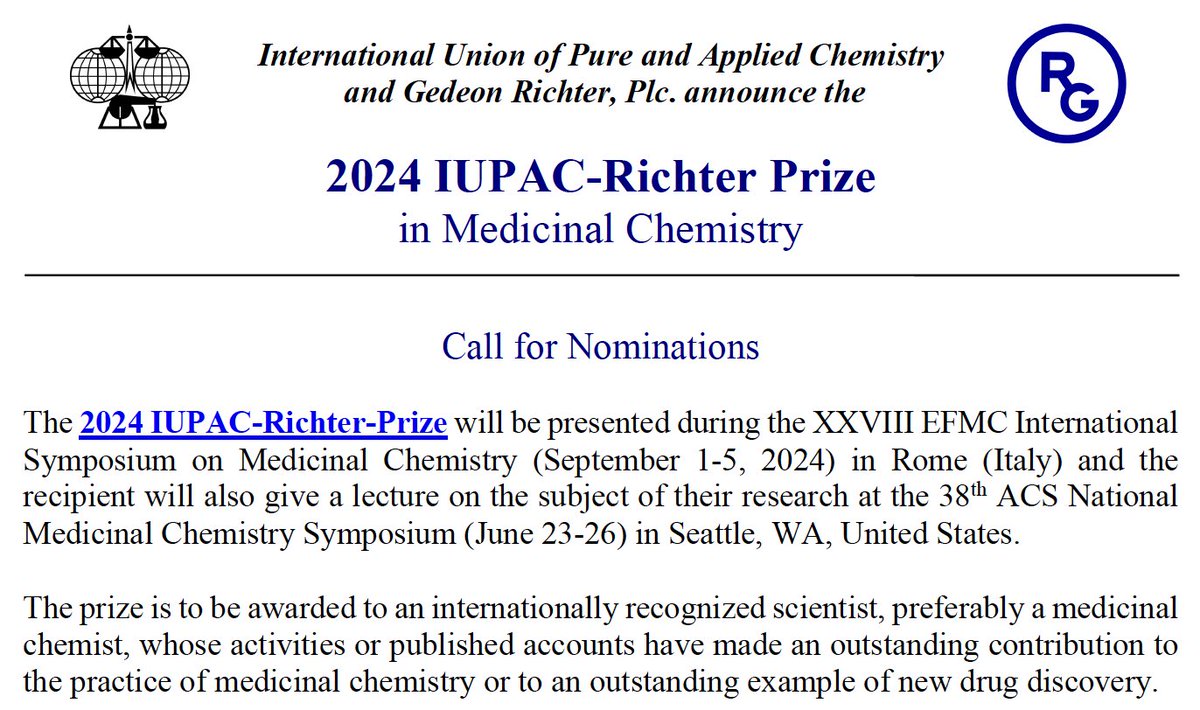 International Union of Pure and Applied Chemistry and Gedeon Richter, Plc. announce the

RG

2024 IUPAC-Richter Prize
in Medicinal Chemistry

Call for Nominations

The 2024 IUPAC-Richter-Prize will be presented during the XXVIII EFMC International Symposium on Medicinal Chemistry (September 1-5, 2024) in Rome (Italy) and the recipient will also give a lecture on the subject of their research at the 38$^{th}$ ACS National Medicinal Chemistry Symposium (June 23-26) in Seattle, WA, United States.

The prize is to be awarded to an internationally recognized scientist, preferably a medicinal chemist, whose activities or published accounts have made an outstanding contribution to the practice of medicinal chemistry or to an outstanding example of new drug discovery.